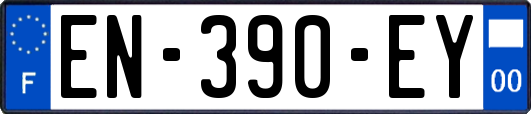 F

EN-390-EY

00